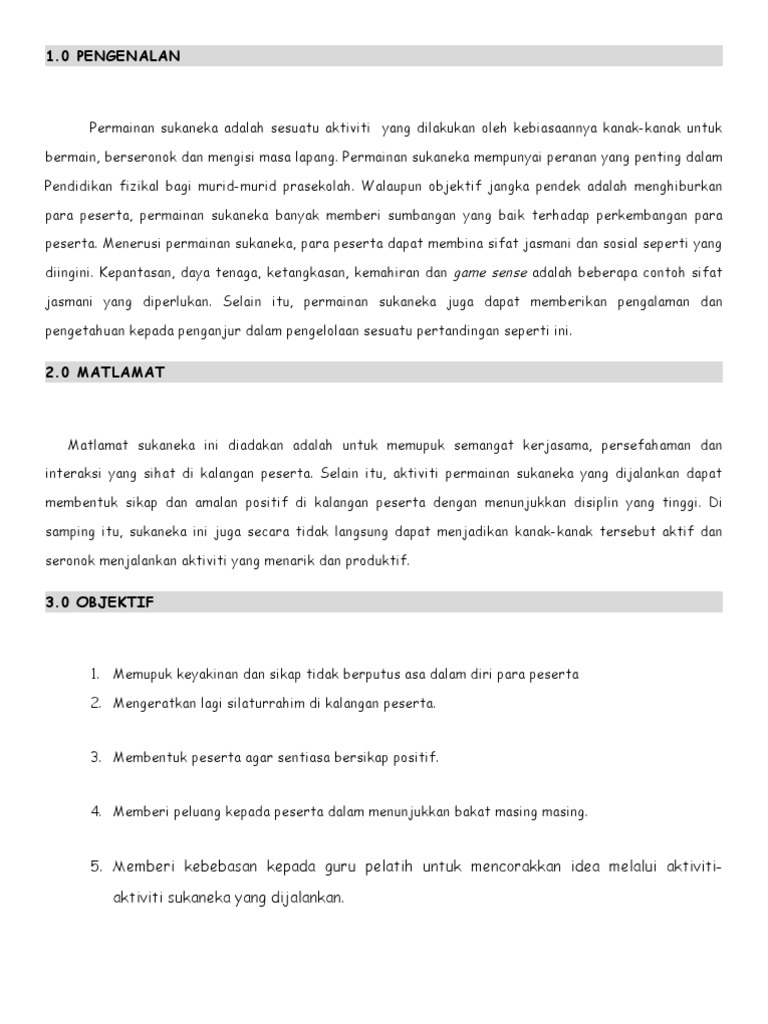 1.0 PENGENALAN

Permainan sukaneka adalah sesuatu aktiviti yang dilakukan oleh kebiasaannya kanak-kanak untuk bermain, berseronok dan mengisi masa lapang. Permainan sukaneka mempunyai peranan yang penting dalam Pendidikan fizikal bagi murid-murid prasekolah. Walaupun objektif jangka pendek adalah menghiburkan para peserta, permainan sukaneka banyak memberi sumbangan yang baik terhadap perkembangan para peserta. Menerusi permainan sukaneka, para peserta dapat membina sifat jasmani dan sosial seperti yang diingini. Kepantasan, daya tenaga, ketangkasan, kemahiran dan game sense adalah beberapa contoh sifat jasmani yang diperlukan. Selain itu, permainan sukaneka juga dapat memberikan pengalaman dan pengetahuan kepada penganjur dalam pengelolaan sesuatu pertandingan seperti ini.

2.0 MATLAMAT

Matlamat sukaneka ini diadakan adalah untuk memupuk semangat kerjasama, persefahaman dan interaksi yang sihat di kalangan peserta. Selain itu, aktiviti permainan sukaneka yang dijalankan dapat membentuk sikap dan amalan positif di kalangan peserta dengan menunjukkan disiplin yang tinggi. Di samping itu, sukaneka ini juga secara tidak langsung dapat menjadikan kanak-kanak tersebut aktif dan seronok menjalankan aktiviti yang menarik dan produktif.

3.0 OBJEKTIF

1. Memupuk keyakinan dan sikap tidak berputus asa dalam diri para peserta
2. Mengeratkan lagi silaturrahim di kalangan peserta.
3. Membentuk peserta agar sentiasa bersikap positif.
4. Memberi peluang kepada peserta dalam menunjukkan bakat masing masing.
5. Memberi kebebasan kepada guru pelatih untuk mencorakkan idea melalui aktiviti-aktiviti sukaneka yang dijalankan.